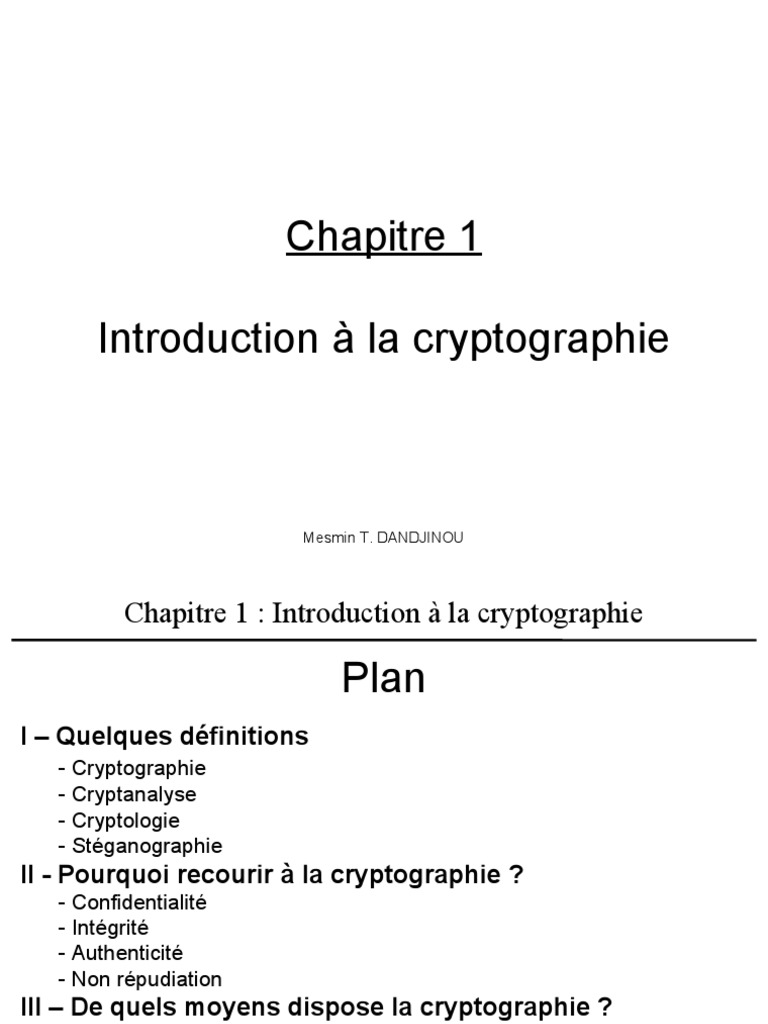 Chapitre 1

Introduction à la cryptographie

Mesmin T. DANDJINOU

Chapitre 1 : Introduction à la cryptographie

Plan

I – Quelques définitions
- Cryptographie
- Cryptanalyse
- Cryptologie
- Stéganographie

II - Pourquoi recourir à la cryptographie ?
- Confidentialité
- Intégrité
- Authenticité
- Non répudiation

III – De quels moyens dispose la cryptographie ?